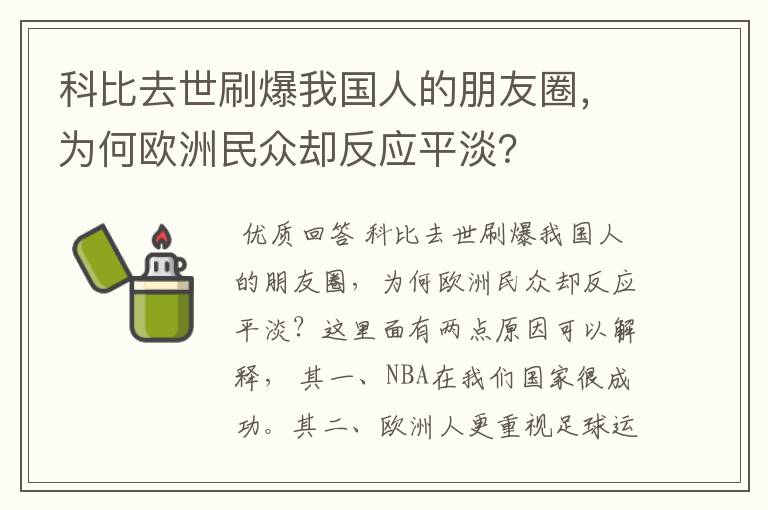 科比去世刷爆我国人的朋友圈，为何欧洲民众却反应平淡？

优质回答 科比去世刷爆我国人的朋友圈，为何欧洲民众却反应平淡？这里面有两点原因可以解释，其一、NBA在我们国家很成功。其二、欧洲人更重视足球运